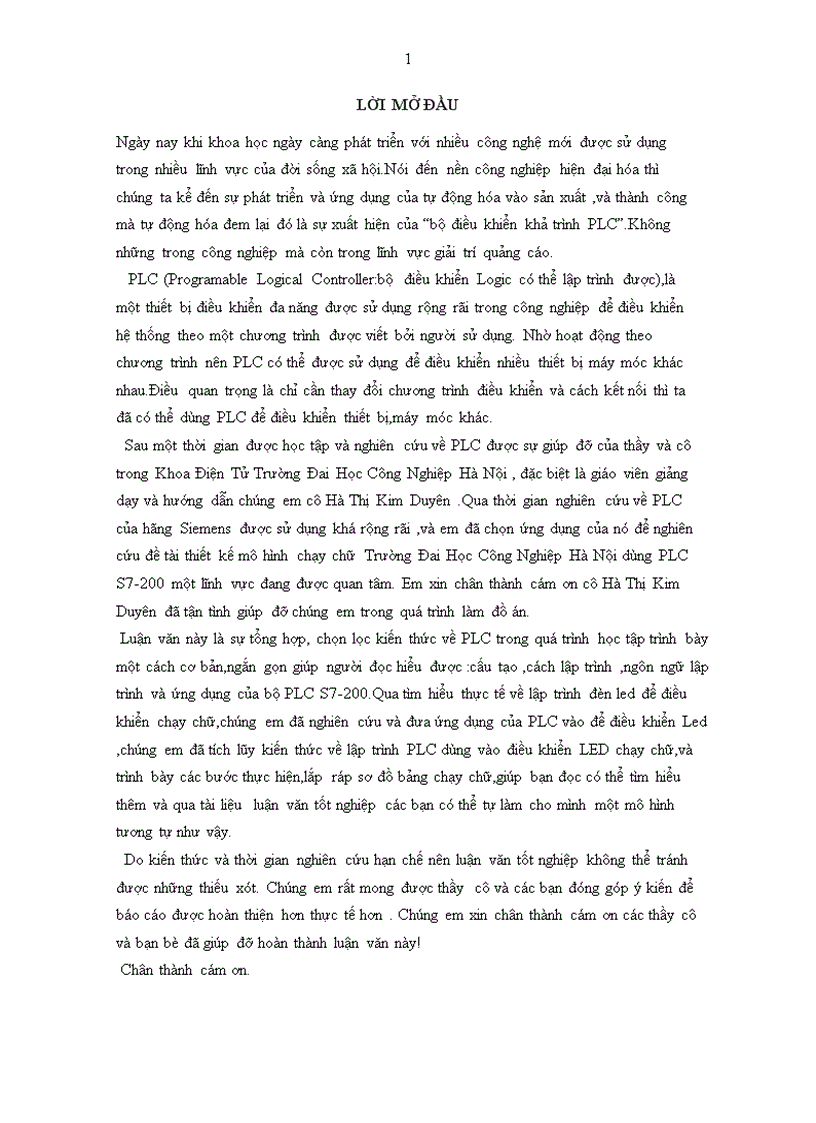 1

LỜI MỞ ĐẦU

Ngày nay khi khoa học ngày càng phát triển với nhiều công nghệ mới được sử dụng trong nhiều lĩnh vực của đời sống xã hội.Nói đến nền công nghiệp hiện đại hóa thì chúng ta kể đến sự phát triển và ứng dụng của tự động hóa vào sản xuất ,và thành công mà tự động hóa đem lại đó là sự xuất hiện của "bộ điều khiển khả trình PLC".Không những trong công nghiệp mà còn trong lĩnh vực giải trí quảng cáo.

PLC (Programable Logical Controller:bộ điều khiển Logic có thể lập trình được),là một thiết bị điều khiển đa năng được sử dụng rộng rãi trong công nghiệp để điều khiển hệ thống theo một chương trình được viết bởi người sử dụng. Nhờ hoạt động theo chương trình nên PLC có thể được sử dụng để điều khiển nhiều thiết bị máy móc khác nhau.Điều quan trọng là chỉ cần thay đổi chương trình điều khiển và cách kết nối thì ta đã có thể dùng PLC để điều khiển thiết bị,máy móc khác.

Sau một thời gian được học tập và nghiên cứu về PLC được sự giúp đỡ của thầy và cô trong Khoa Điện Tử Trường Đại Học Công Nghiệp Hà Nội , đặc biệt là giáo viên giảng dạy và hướng dẫn chúng em cô Hà Thị Kim Duyên .Qua thời gian nghiên cứu về PLC của hãng Siemens được sử dụng khá rộng rãi ,và em đã chọn ứng dụng của nó để nghiên cứu đề tài thiết kế mô hình chạy chữ Trường Đại Học Công Nghiệp Hà Nội dùng PLC S7-200 một lĩnh vực đang được quan tâm. Em xin chân thành cám ơn cô Hà Thị Kim Duyên đã tận tình giúp đỡ chúng em trong quá trình làm đồ án.

Luận văn này là sự tổng hợp, chọn lọc kiến thức về PLC trong quá trình học tập trình bày một cách cơ bản,ngắn gọn giúp người đọc hiểu được :cấu tạo ,cách lập trình ,ngôn ngữ lập trình và ứng dụng của bộ PLC S7-200.Qua tìm hiểu thực tế về lập trình đèn led để điều khiển chạy chữ,chúng em đã nghiên cứu và đưa ứng dụng của PLC vào để điều khiển Led ,chúng em đã tích lũy kiến thức về lập trình PLC dùng vào điều khiển LED chạy chữ,và trình bày các bước thực hiện,lắp ráp sơ đồ bảng chạy chữ,giúp bạn đọc có thể tìm hiểu thêm và qua tài liệu luận văn tốt nghiệp các bạn có thể tự làm cho mình một mô hình tương tự như vậy.

Do kiến thức và thời gian nghiên cứu hạn chế nên luận văn tốt nghiệp không thể tránh được những thiếu xót. Chúng em rất mong được thầy cô và các bạn đóng góp ý kiến để báo cáo được hoàn thiện hơn thực tế hơn . Chúng em xin chân thành cám ơn các thầy cô và bạn bè đã giúp đỡ hoàn thành luận văn này!

Chân thành cám ơn.